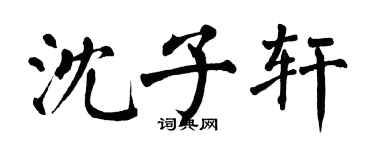 沈子轩

词典网